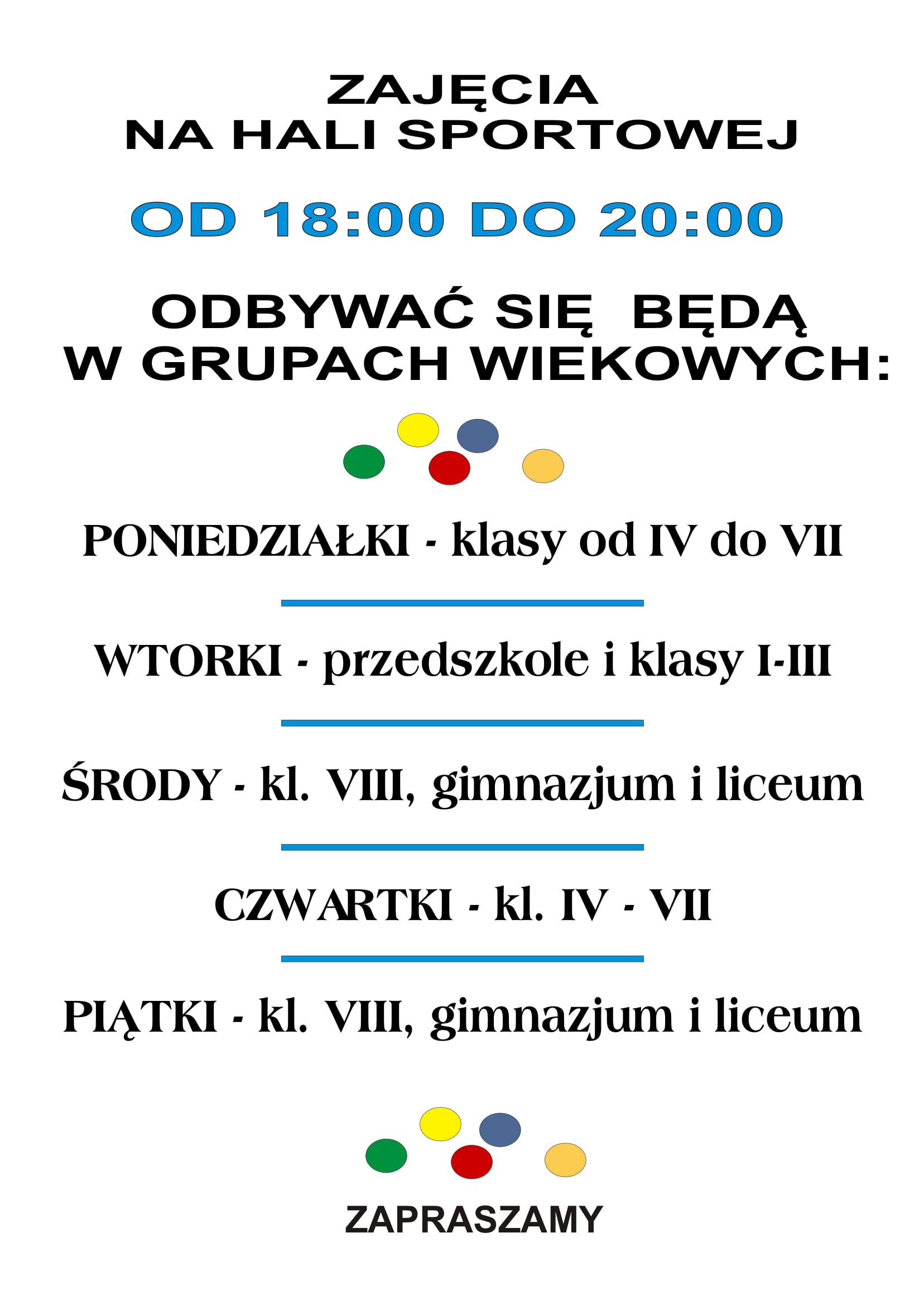 ZAJĘCIA
NA HALI SPORTOWEJ

OD 18:00 DO 20:00

ODBYWAĆ SIĘ BĘDĄ
W GRUPACH WIEKOWYCH:

PONIEDZIAŁKI - klasy od IV do VII

WTORKI - przedszkole i klasy I-III

ŚRODY - kl. VIII, gimnazjum i liceum

CZWARTKI - kl. IV - VII

PIĄTKI - kl. VIII, gimnazjum i liceum

ZAPRASZAMY